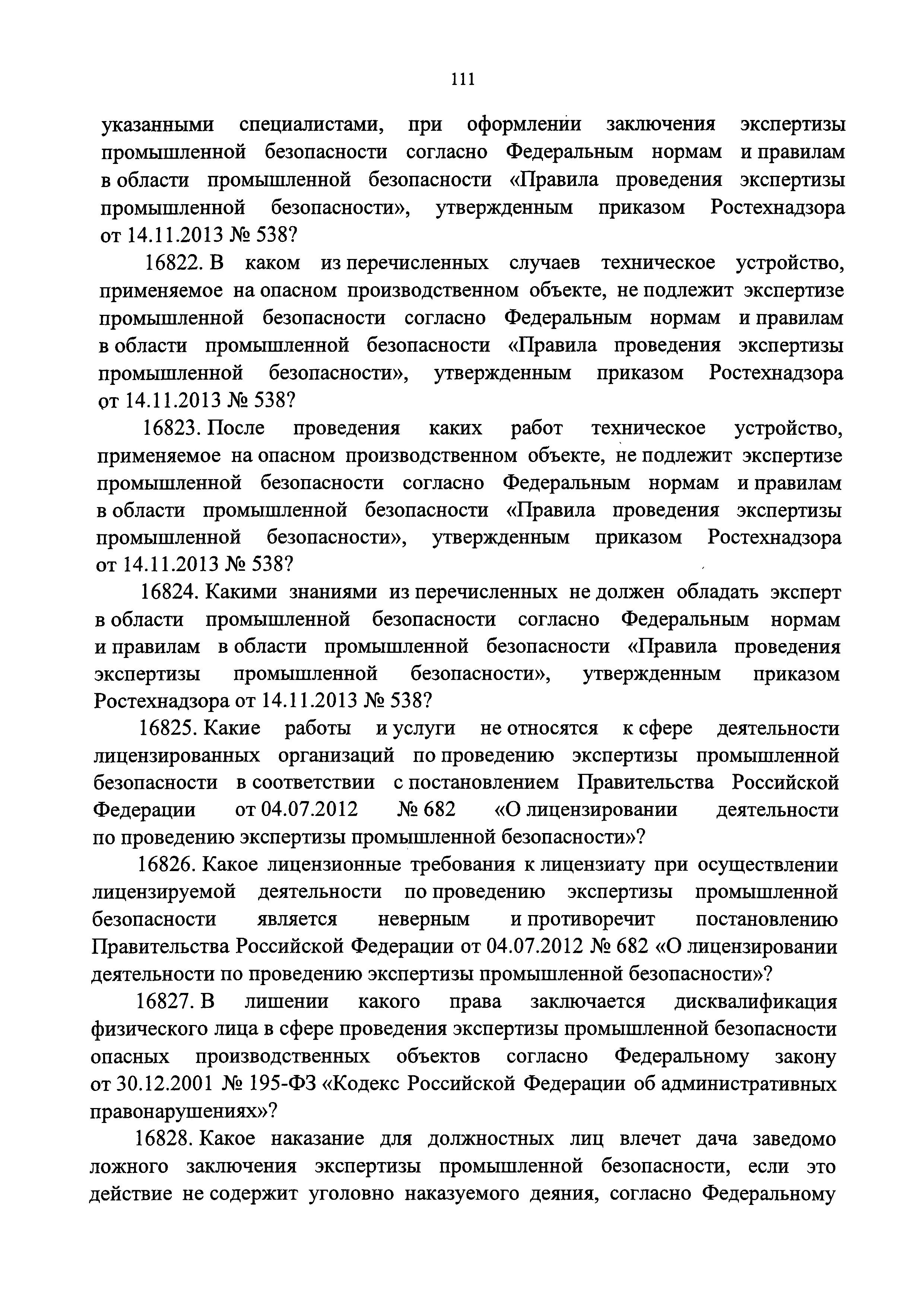 111

указанными специалистами, при оформлении заключения экспертизы промышленной безопасности согласно Федеральным нормам и правилам в области промышленной безопасности «Правила проведения экспертизы промышленной безопасности», утвержденным приказом Ростехнадзора от 14.11.2013 № 538?

16822. В каком из перечисленных случаев техническое устройство, применяемое на опасном производственном объекте, не подлежит экспертизе промышленной безопасности согласно Федеральным нормам и правилам в области промышленной безопасности «Правила проведения экспертизы промышленной безопасности», утвержденным приказом Ростехнадзора от 14.11.2013 № 538?

16823. После проведения каких работ техническое устройство, применяемое на опасном производственном объекте, не подлежит экспертизе промышленной безопасности согласно Федеральным нормам и правилам в области промышленной безопасности «Правила проведения экспертизы промышленной безопасности», утвержденным приказом Ростехнадзора от 14.11.2013 № 538?

16824. Какими знаниями из перечисленных не должен обладать эксперт в области промышленной безопасности согласно Федеральным нормам и правилам в области промышленной безопасности «Правила проведения экспертизы промышленной безопасности», утвержденным приказом Ростехнадзора от 14.11.2013 № 538?

16825. Какие работы и услуги не относятся к сфере деятельности лицензированных организаций по проведению экспертизы промышленной безопасности в соответствии с постановлением Правительства Российской Федерации от 04.07.2012 № 682 «О лицензировании деятельности по проведению экспертизы промышленной безопасности»?

16826. Какое лицензионные требования к лицензиату при осуществлении лицензируемой деятельности по проведению экспертизы промышленной безопасности является неверным и противоречит постановлению Правительства Российской Федерации от 04.07.2012 № 682 «О лицензировании деятельности по проведению экспертизы промышленной безопасности»?

16827. В лишении какого права заключается дисквалификация физического лица в сфере проведения экспертизы промышленной безопасности опасных производственных объектов согласно Федеральному закону от 30.12.2001 № 195-ФЗ «Кодекс Российской Федерации об административных правонарушениях»?

16828. Какое наказание для должностных лиц влечет дача заведомо ложного заключения экспертизы промышленной безопасности, если это действие не содержит уголовно наказуемого деяния, согласно Федеральному